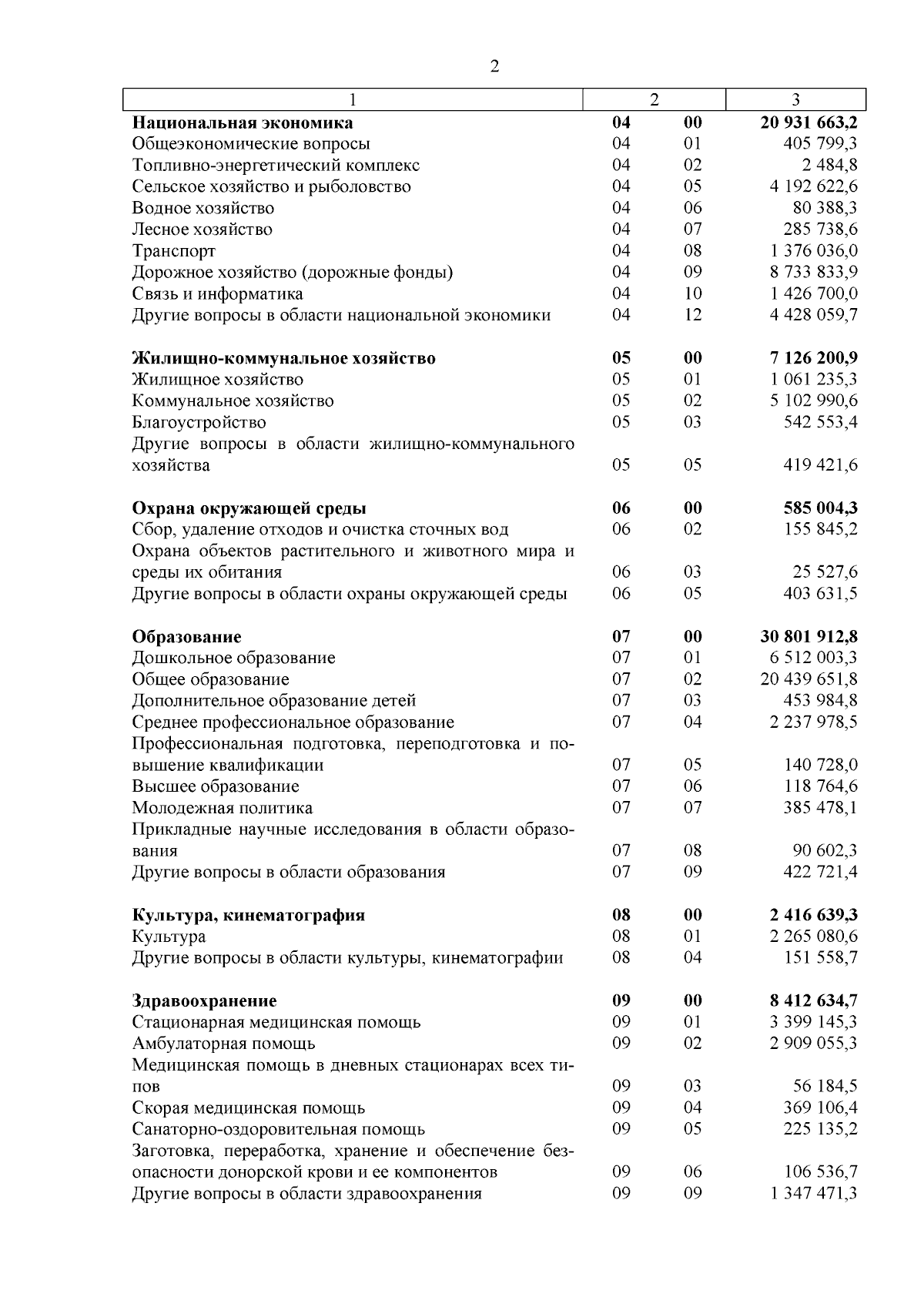 2

| 1 | 2 | | 3 |
|---|---|---|---|
| **Национальная экономика** | **04** | **00** | **20 931 663,2** |
| Общеэкономические вопросы | 04 | 01 | 405 799,3 |
| Топливно-энергетический комплекс | 04 | 02 | 2 484,8 |
| Сельское хозяйство и рыболовство | 04 | 05 | 4 192 622,6 |
| Водное хозяйство | 04 | 06 | 80 388,3 |
| Лесное хозяйство | 04 | 07 | 285 738,6 |
| Транспорт | 04 | 08 | 1 376 036,0 |
| Дорожное хозяйство (дорожные фонды) | 04 | 09 | 8 733 833,9 |
| Связь и информатика | 04 | 10 | 1 426 700,0 |
| Другие вопросы в области национальной экономики | 04 | 12 | 4 428 059,7 |
| **Жилищно-коммунальное хозяйство** | **05** | **00** | **7 126 200,9** |
| Жилищное хозяйство | 05 | 01 | 1 061 235,3 |
| Коммунальное хозяйство | 05 | 02 | 5 102 990,6 |
| Благоустройство | 05 | 03 | 542 553,4 |
| Другие вопросы в области жилищно-коммунального хозяйства | 05 | 05 | 419 421,6 |
| **Охрана окружающей среды** | **06** | **00** | **585 004,3** |
| Сбор, удаление отходов и очистка сточных вод | 06 | 02 | 155 845,2 |
| Охрана объектов растительного и животного мира и среды их обитания | 06 | 03 | 25 527,6 |
| Другие вопросы в области охраны окружающей среды | 06 | 05 | 403 631,5 |
| **Образование** | **07** | **00** | **30 801 912,8** |
| Дошкольное образование | 07 | 01 | 6 512 003,3 |
| Общее образование | 07 | 02 | 20 439 651,8 |
| Дополнительное образование детей | 07 | 03 | 453 984,8 |
| Среднее профессиональное образование | 07 | 04 | 2 237 978,5 |
| Профессиональная подготовка, переподготовка и повышение квалификации | 07 | 05 | 140 728,0 |
| Высшее образование | 07 | 06 | 118 764,6 |
| Молодежная политика | 07 | 07 | 385 478,1 |
| Прикладные научные исследования в области образования | 07 | 08 | 90 602,3 |
| Другие вопросы в области образования | 07 | 09 | 422 721,4 |
| **Культура, кинематография** | **08** | **00** | **2 416 639,3** |
| Культура | 08 | 01 | 2 265 080,6 |
| Другие вопросы в области культуры, кинематографии | 08 | 04 | 151 558,7 |
| **Здравоохранение** | **09** | **00** | **8 412 634,7** |
| Стационарная медицинская помощь | 09 | 01 | 3 399 145,3 |
| Амбулаторная помощь | 09 | 02 | 2 909 055,3 |
| Медицинская помощь в дневных стационарах всех типов | 09 | 03 | 56 184,5 |
| Скорая медицинская помощь | 09 | 04 | 369 106,4 |
| Санаторно-оздоровительная помощь | 09 | 05 | 225 135,2 |
| Заготовка, переработка, хранение и обеспечение безопасности донорской крови и ее компонентов | 09 | 06 | 106 536,7 |
| Другие вопросы в области здравоохранения | 09 | 09 | 1 347 471,3 |